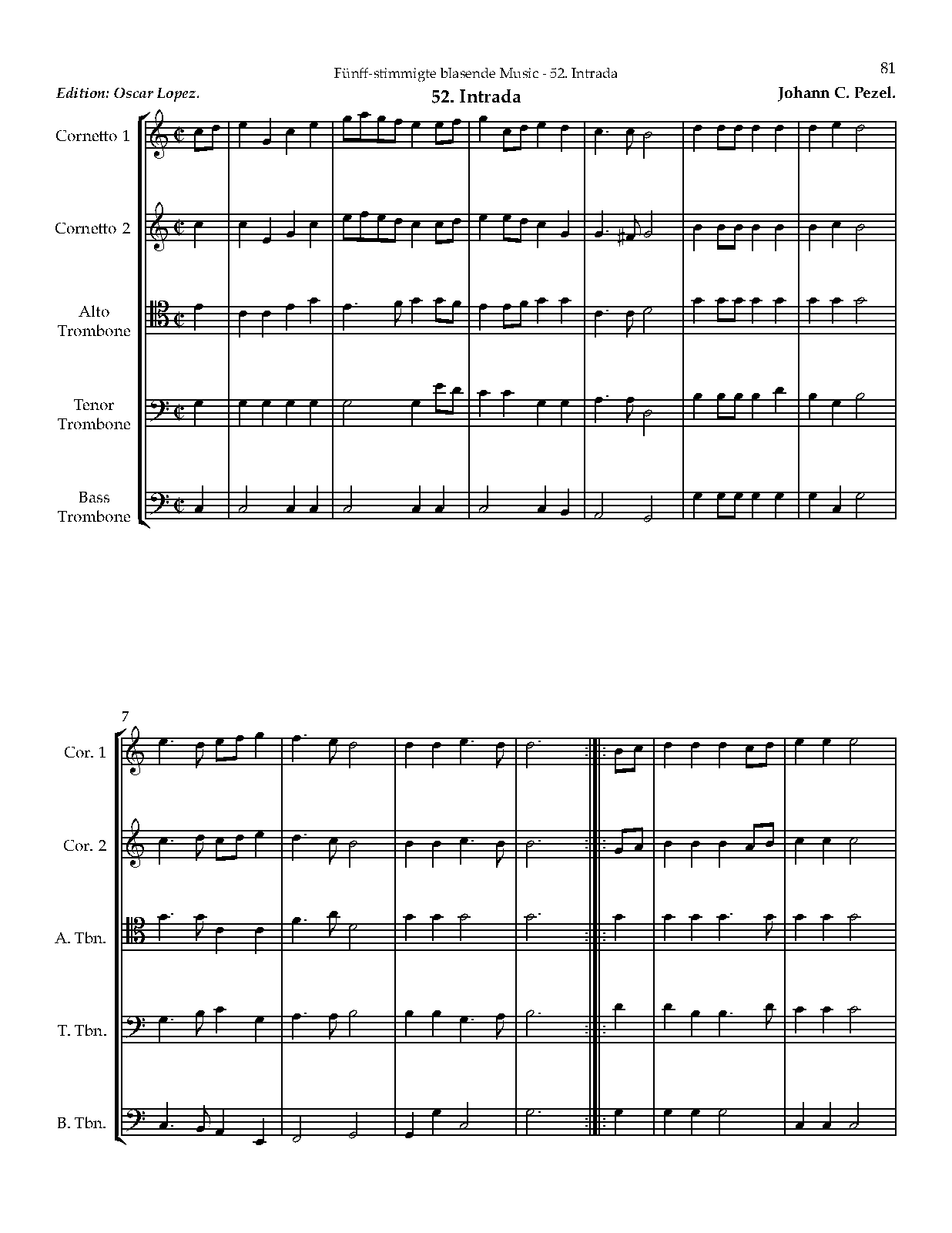 Fünff-stimmigte blasende Music - 52. Intrada

81

Edition: Oscar Lopez.

52. Intrada

Johann C. Pezel.

Cornetto 1

Cornetto 2

Alto Trombone

Tenor Trombone

Bass Trombone

7

Cor. 1

Cor. 2

A. Tbn.

T. Tbn.

B. Tbn.